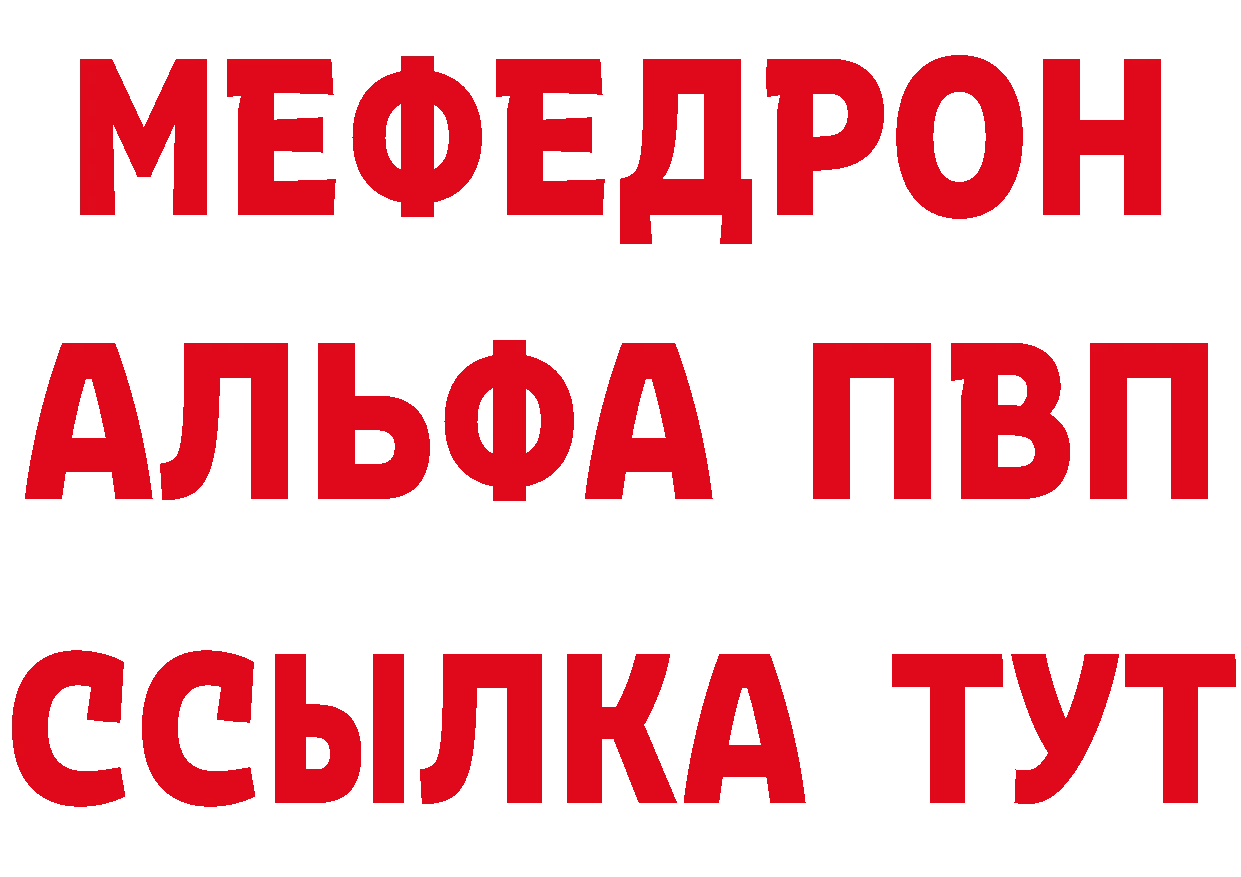 МЕФЕДРОН
АЛЬФА ПВП
ССЫЛКА ТУТ